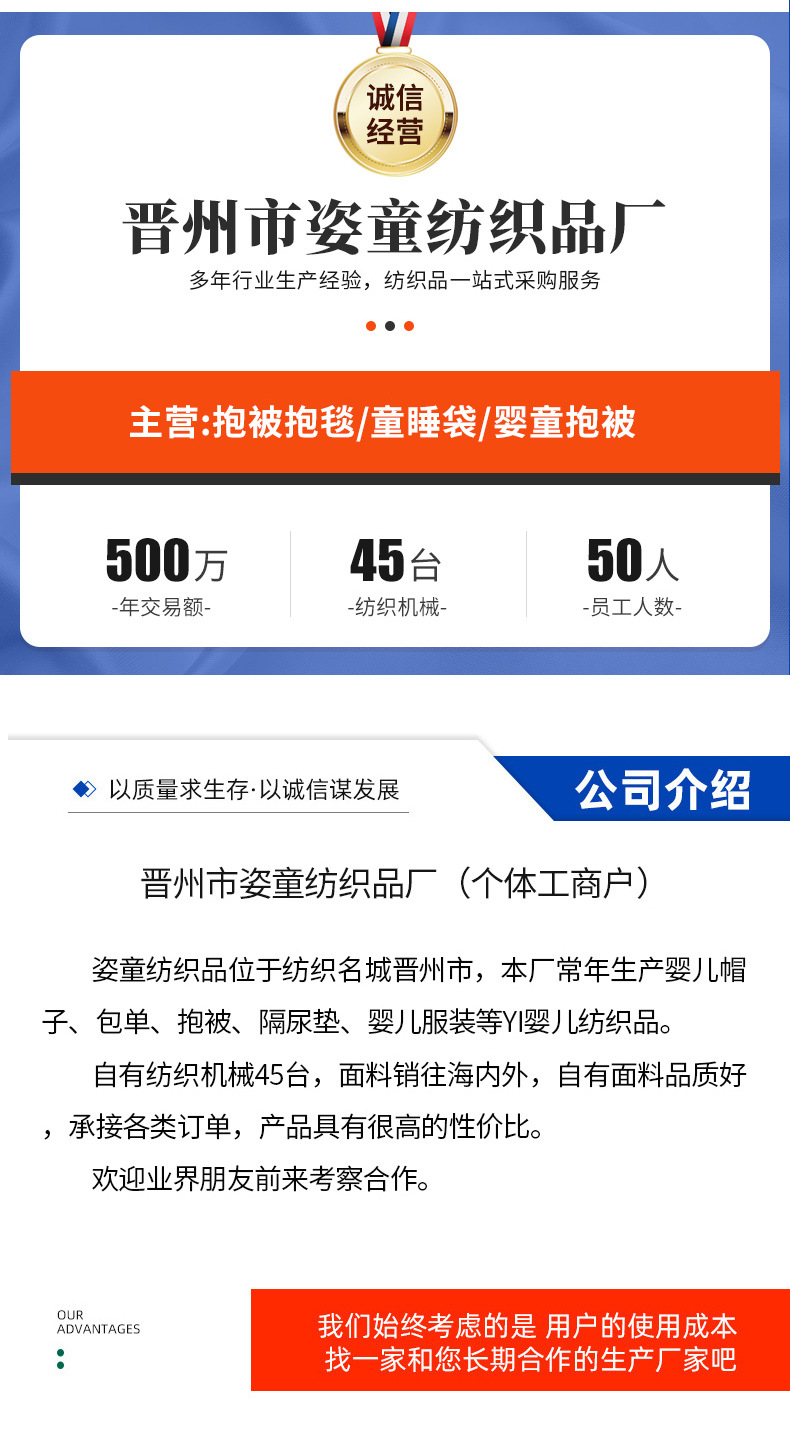 诚信
经营

晋州市姿童纺织品厂

多年行业生产经验，纺织品一站式采购服务

主营:抱被抱毯/童睡袋/婴童抱被

500万
-年交易额-

45台
-纺织机械-

50人
-员工人数-

以质量求生存·以诚信谋发展

公司介绍

晋州市姿童纺织品厂（个体工商户）

姿童纺织品位于纺织名城晋州市，本厂常年生产婴儿帽子、包单、抱被、隔尿垫、婴儿服装等YI婴儿纺织品。

自有纺织机械45台，面料销往海内外，自有面料品质好，承接各类订单，产品具有很高的性价比。

欢迎业界朋友前来考察合作。

OUR
ADVANTAGES

我们始终考虑的是 用户的使用成本
找一家和您长期合作的生产厂家吧